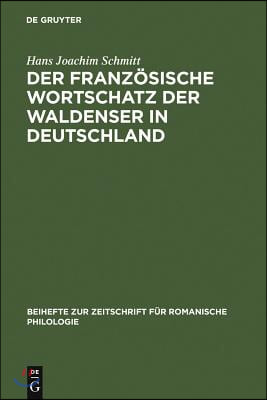 DE GRUYTER

Hans Joachim Schmitt

DER FRANZÖSISCHE WORTSCHATZ DER WALDENSER IN DEUTSCHLAND

BEIHEFTE ZUR ZEITSCHRIFT FÜR ROMANISCHE PHILOLOGIE

DE
G